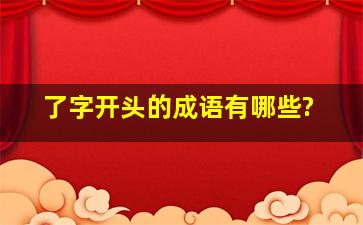 了字开头的成语有哪些?